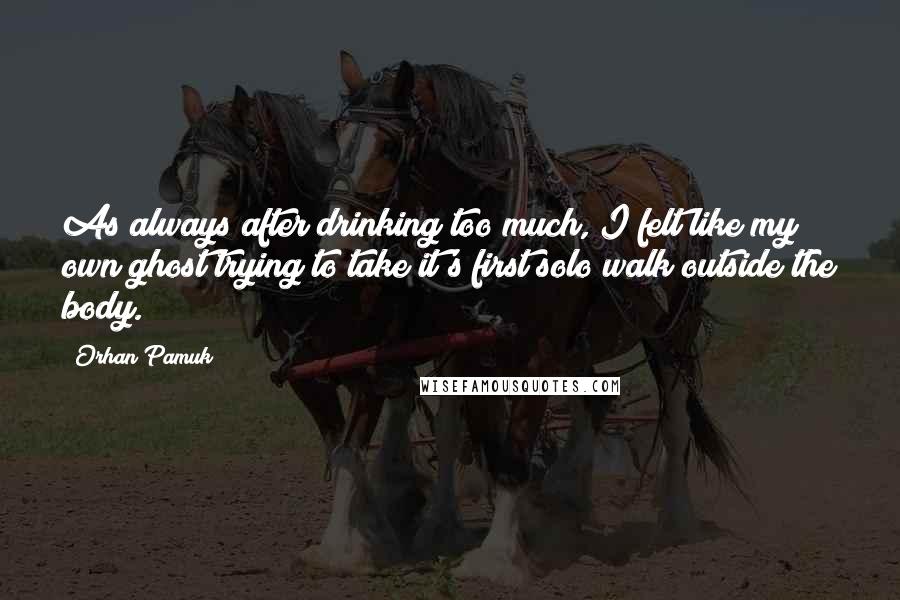 As always after drinking too much, I felt like my own ghost trying to take it's first solo walk outside the body.

Orhan Pamuk

WISEFAMOUSQUOTES.COM